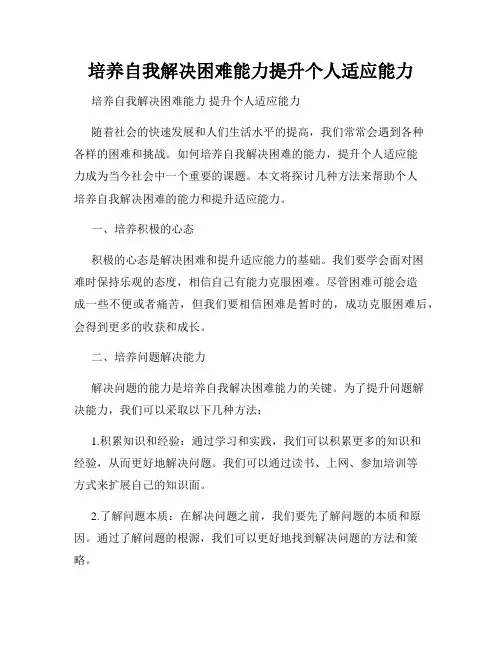 培养自我解决困难能力提升个人适应能力

培养自我解决困难能力 提升个人适应能力

随着社会的快速发展和人们生活水平的提高，我们常常会遇到各种各样的困难和挑战。如何培养自我解决困难的能力，提升个人适应能力成为当今社会中一个重要的课题。本文将探讨几种方法来帮助个人培养自我解决困难的能力和提升适应能力。

一、培养积极的心态

积极的心态是解决困难和提升适应能力的基础。我们要学会面对困难时保持乐观的态度，相信自己有能力克服困难。尽管困难可能会造成一些不便或者痛苦，但我们要相信困难是暂时的，成功克服困难后，会得到更多的收获和成长。

二、培养问题解决能力

解决问题的能力是培养自我解决困难能力的关键。为了提升问题解决能力，我们可以采取以下几种方法：

1.积累知识和经验：通过学习和实践，我们可以积累更多的知识和经验，从而更好地解决问题。我们可以通过读书、上网、参加培训等方式来扩展自己的知识面。

2.了解问题本质：在解决问题之前，我们要先了解问题的本质和原因。通过了解问题的根源，我们可以更好地找到解决问题的方法和策略。